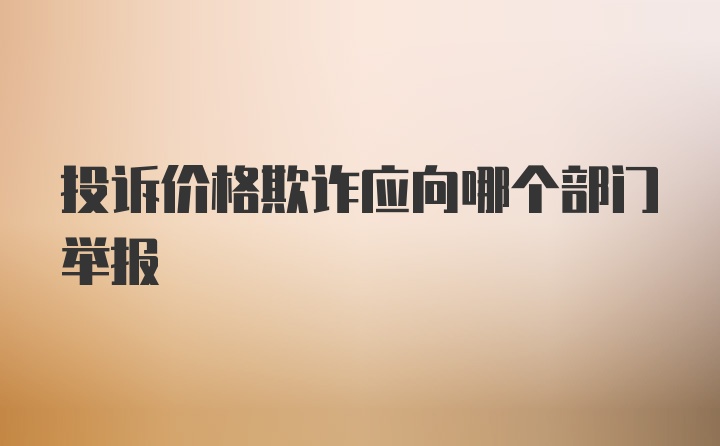 投诉价格欺诈应向哪个部门举报